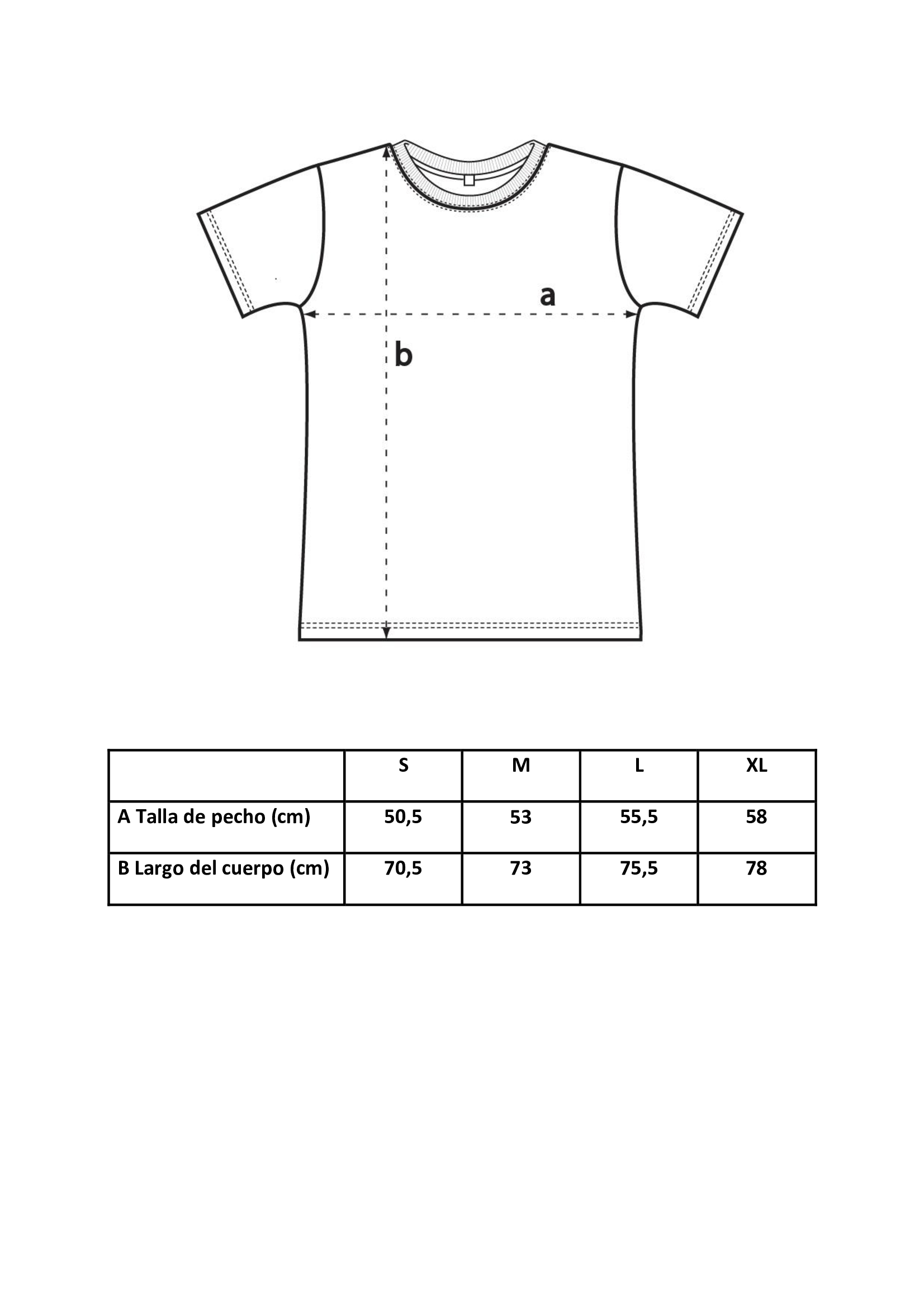 a

b

| | S | M | L | XL |
|---|---|---|---|---|
| A Talla de pecho (cm) | 50,5 | 53 | 55,5 | 58 |
| B Largo del cuerpo (cm) | 70,5 | 73 | 75,5 | 78 |